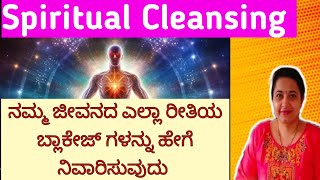 Spiritual Cleansing

ನಮ್ಮ ಜೀವನದ ಎಲ್ಲಾ ರೀತಿಯ ಬ್ಲಾಕೇಜ್ ಗಳನ್ನು ಹೇಗೆ ನಿವಾರಿಸುವುದು